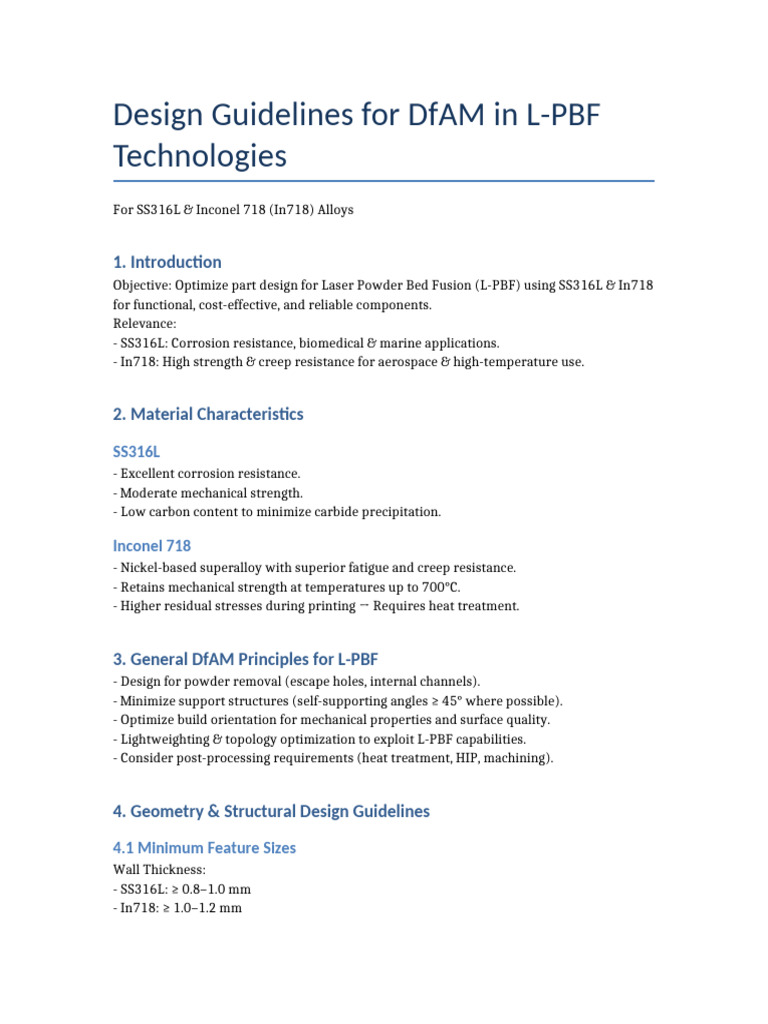 Design Guidelines for DfAM in L-PBF Technologies

For SS316L & Inconel 718 (In718) Alloys

1. Introduction

Objective: Optimize part design for Laser Powder Bed Fusion (L-PBF) using SS316L & In718 for functional, cost-effective, and reliable components.
Relevance:
- SS316L: Corrosion resistance, biomedical & marine applications.
- In718: High strength & creep resistance for aerospace & high-temperature use.

2. Material Characteristics

SS316L

- Excellent corrosion resistance.
- Moderate mechanical strength.
- Low carbon content to minimize carbide precipitation.

Inconel 718

- Nickel-based superalloy with superior fatigue and creep resistance.
- Retains mechanical strength at temperatures up to 700°C.
- Higher residual stresses during printing → Requires heat treatment.

3. General DfAM Principles for L-PBF

- Design for powder removal (escape holes, internal channels).
- Minimize support structures (self-supporting angles ≥ 45° where possible).
- Optimize build orientation for mechanical properties and surface quality.
- Lightweighting & topology optimization to exploit L-PBF capabilities.
- Consider post-processing requirements (heat treatment, HIP, machining).

4. Geometry & Structural Design Guidelines

4.1 Minimum Feature Sizes

Wall Thickness:
- SS316L: ≥ 0.8–1.0 mm
- In718: ≥ 1.0–1.2 mm